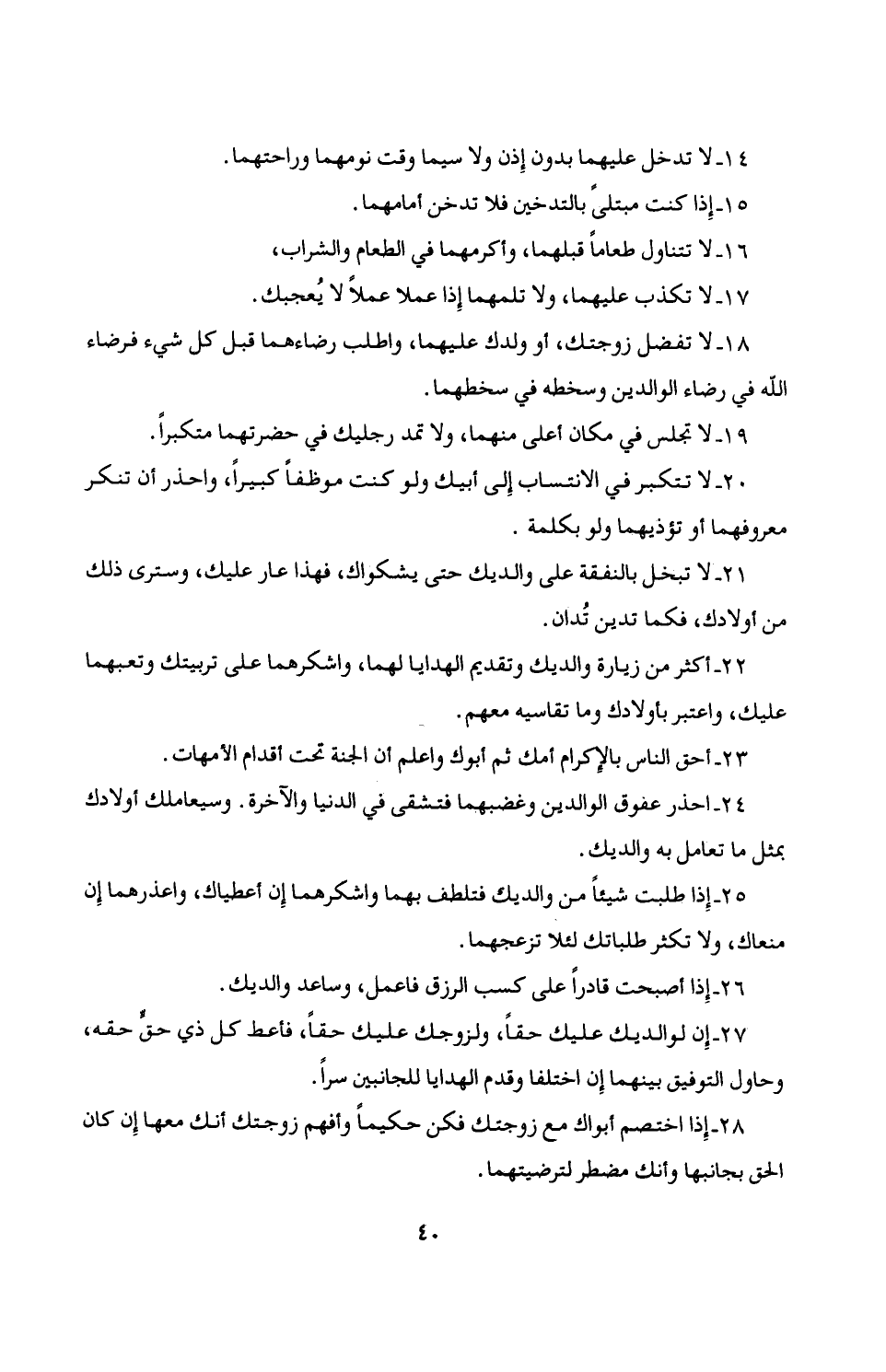 ١٤ـ لا تدخل عليهما بدون إذن ولا سيما وقت نومهما وراحتهما.

١٥ـ إذا كنت مبتلىً بالتدخين فلا تدخن أمامهما.

١٦ـ لا تتناول طعاماً قبلهما، وأكرمهما في الطعام والشراب،

١٧ـ لا تكذب عليهما، ولا تلمهما إذا عملا عملاً لا يُعجبك.

١٨ـ لا تفضل زوجتك، أو ولدك عليهما، واطلب رضاءهما قبل كل شيء فرضاء اللّه في رضاء الوالدين وسخطه في سخطهما.

١٩ـ لا تجلس في مكان أعلى منهما، ولا تمد رجليك في حضرتهما متكبراً.

٢٠ـ لا تتكبر في الانتساب إلى أبيك ولو كنت موظفاً كبيراً، واحذر أن تنكر معروفهما أو تؤذيهما ولو بكلمة .

٢١ـ لا تبخل بالنفقة على والديك حتى يشكواك، فهذا عار عليك، وسترى ذلك من أولادك، فكما تدين تُدان.

٢٢ـ أكثر من زيارة والديك وتقديم الهدايا لهما، واشكرهما على تربيتك وتعبهما عليك، واعتبر بأولادك وما تقاسيه معهم.

٢٣ـ أحق الناس بالإكرام أمك ثم أبوك واعلم أن الجنة تحت أقدام الأمهات.

٢٤ـ احذر عقوق الوالدين وغضبهما فتشقى في الدنيا والآخرة. وسيعاملك أولادك بمثل ما تعامل به والديك.

٢٥ـ إذا طلبت شيئاً من والديك فتلطف بهما واشكرهما إن أعطياك، واعذرهما إن منعاك، ولا تكثر طلباتك لئلا تزعجهما.

٢٦ـ إذا أصبحت قادراً على كسب الرزق فاعمل، وساعد والديك.

٢٧ـ إن لوالديك عليك حقاً، ولزوجك عليك حقاً، فأعط كل ذي حقٍّ حقه، وحاول التوفيق بينهما إن اختلفا وقدم الهدايا للجانبين سراً.

٢٨ـ إذا اختصم أبواك مع زوجتك فكن حكيماً وأفهم زوجتك أنك معها إن كان الحق بجانبها وأنك مضطر لترضيتهما.

٤٠